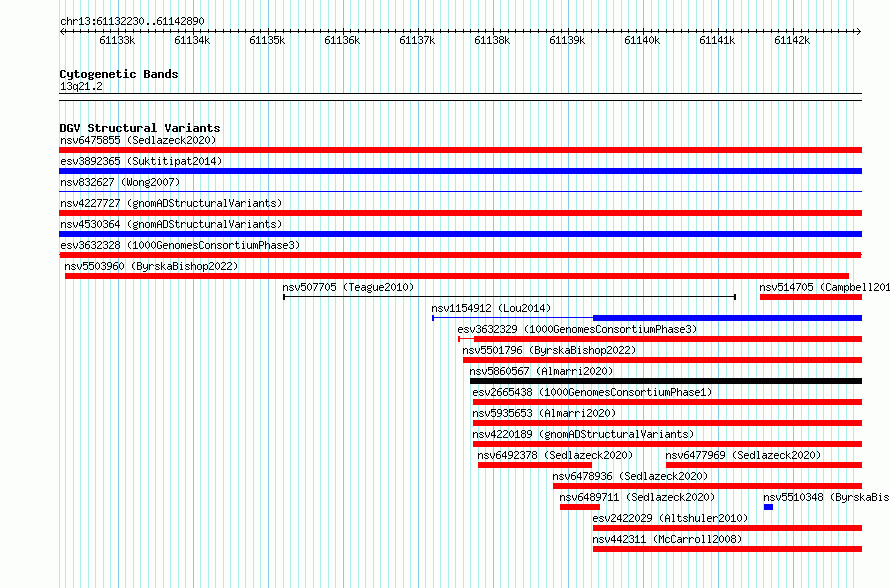 chr13:61132230..61142890

61133k 61134k 61135k 61136k 61137k 61138k 61139k 61140k 61141k 61142k

Cytogenetic Bands
13q21.2

DGV Structural Variants
nsv6475855 (Sedlazeck2020)
esv3892365 (Suktitipat2014)
nsv832627 (Wong2007)
nsv4227727 (gnomADStructuralVariants)
nsv4530364 (gnomADStructuralVariants)
esv3632328 (1000GenomesConsortiumPhase3)
nsv5503960 (ByrskaBishop2022)
nsv507705 (Teague2010)
nsv514705 (Campbell201
nsv1154912 (Lou2014)
esv3632329 (1000GenomesConsortiumPhase3)
nsv5501796 (ByrskaBishop2022)
nsv5860567 (Almarri2020)
esv2665438 (1000GenomesConsortiumPhase1)
nsv5935653 (Almarri2020)
nsv4220189 (gnomADStructuralVariants)
nsv6492378 (Sedlazeck2020)
nsv6477969 (Sedlazeck2020)
nsv6478936 (Sedlazeck2020)
nsv6489711 (Sedlazeck2020)
nsv5510348 (ByrskaBis
esv2422029 (Altshuler2010)
nsv442311 (McCarroll2008)